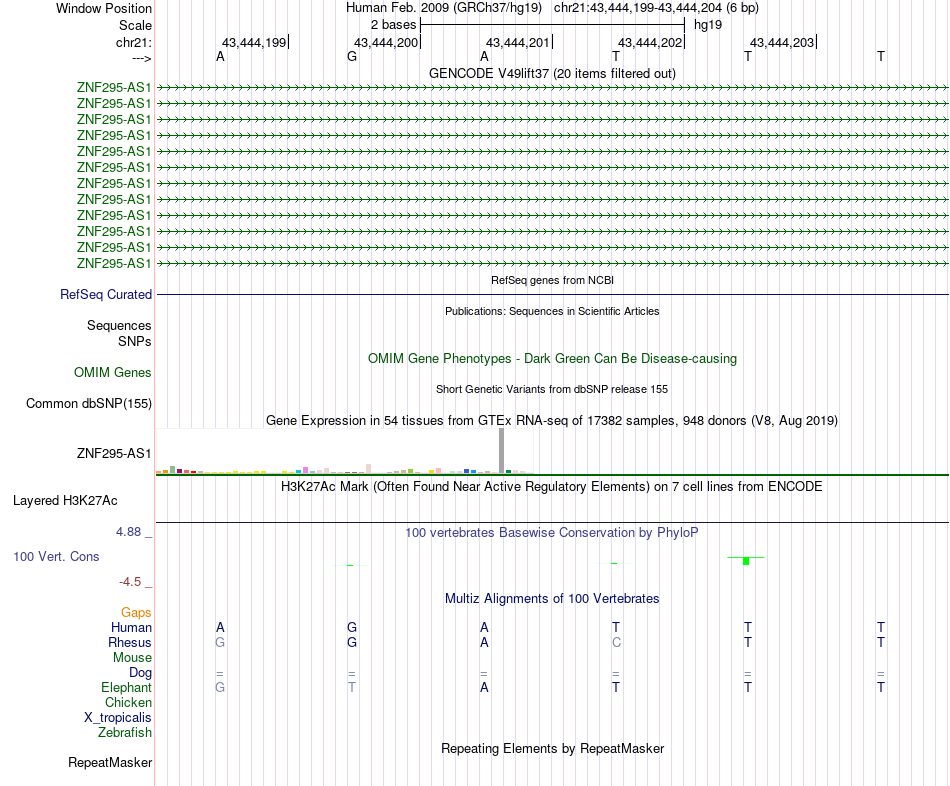 Window Position
Human Feb. 2009 (GRCh37/hg19) chr21:43,444,199-43,444,204 (6 bp)

Scale
2 bases
hg19

chr21:
43,444,199
43,444,200
43,444,201
43,444,202
43,444,203

--->
A G A T T T

GENCODE V49lift37 (20 items filtered out)

ZNF295-AS1
ZNF295-AS1
ZNF295-AS1
ZNF295-AS1
ZNF295-AS1
ZNF295-AS1
ZNF295-AS1
ZNF295-AS1
ZNF295-AS1
ZNF295-AS1
ZNF295-AS1
ZNF295-AS1

RefSeq genes from NCBI

RefSeq Curated

Publications: Sequences in Scientific Articles

Sequences
SNPs

OMIM Gene Phenotypes - Dark Green Can Be Disease-causing

OMIM Genes

Short Genetic Variants from dbSNP release 155

Common dbSNP(155)

Gene Expression in 54 tissues from GTEx RNA-seq of 17382 samples, 948 donors (V8, Aug 2019)

ZNF295-AS1

H3K27Ac Mark (Often Found Near Active Regulatory Elements) on 7 cell lines from ENCODE

Layered H3K27Ac

4.88 _
100 vertebrates Basewise Conservation by PhyloP
100 Vert. Cons
-4.5 _

Multiz Alignments of 100 Vertebrates

Gaps
Human A G A T T T
Rhesus G G A C T T
Mouse
Dog = = = = = =
Elephant G T A T T T
Chicken
X_tropicalis
Zebrafish

Repeating Elements by RepeatMasker

RepeatMasker